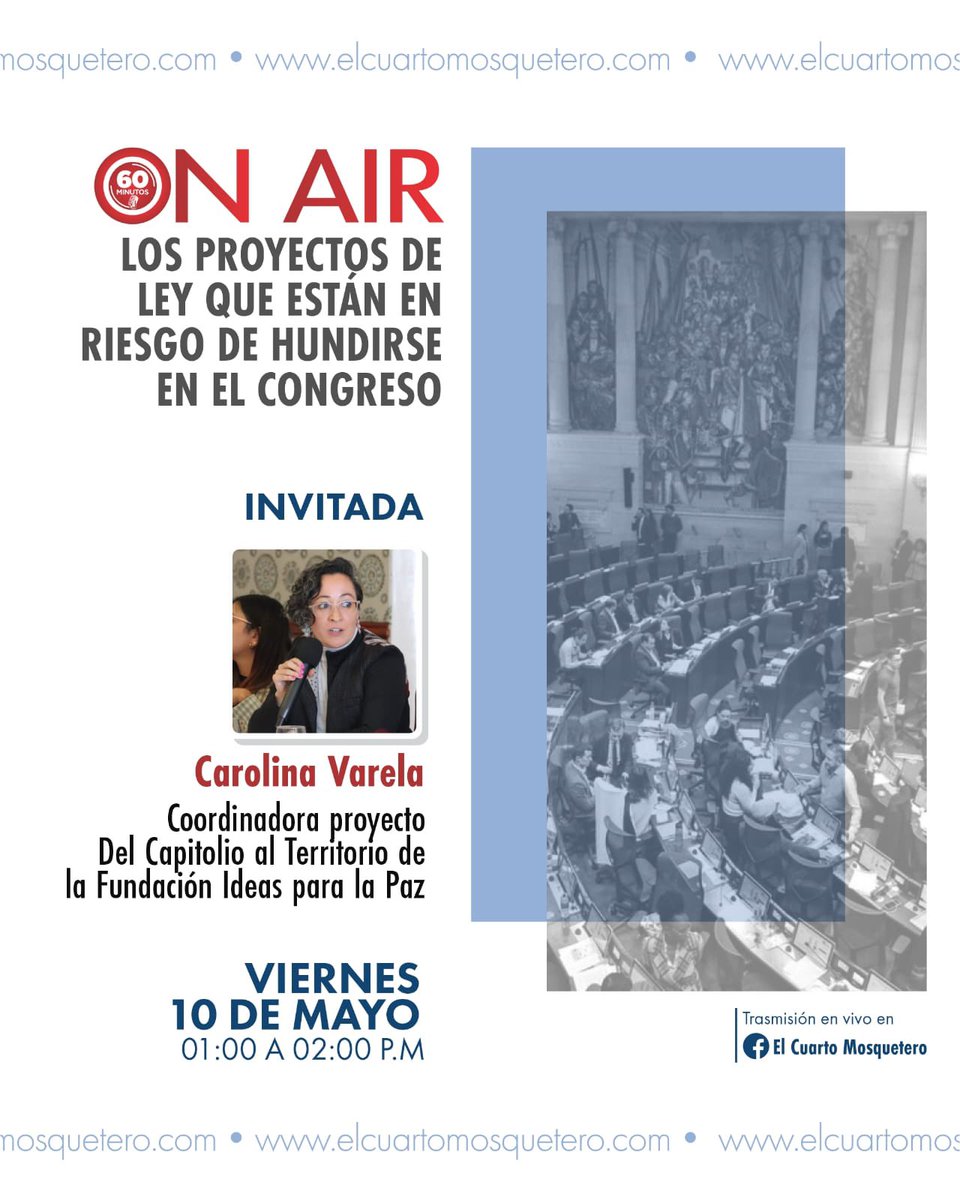 mosquetero.com • www.elcuartomosquetero.com • www.elcuartomos

60 MINUTOS ON AIR
LOS PROYECTOS DE LEY QUE ESTÁN EN RIESGO DE HUNDIRSE EN EL CONGRESO

INVITADA

Carolina Varela
Coordinadora proyecto Del Capitolio al Territorio de la Fundación Ideas para la Paz

VIERNES
10 DE MAYO
01:00 A 02:00 P.M

Trasmisión en vivo en
El Cuarto Mosquetero

mosquetero.com • www.elcuartomosquetero.com • www.elcuartomos